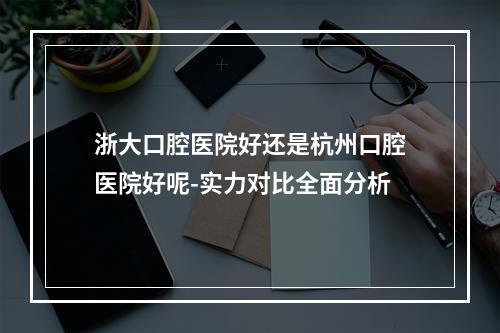 浙大口腔医院好还是杭州口腔医院好呢-实力对比全面分析